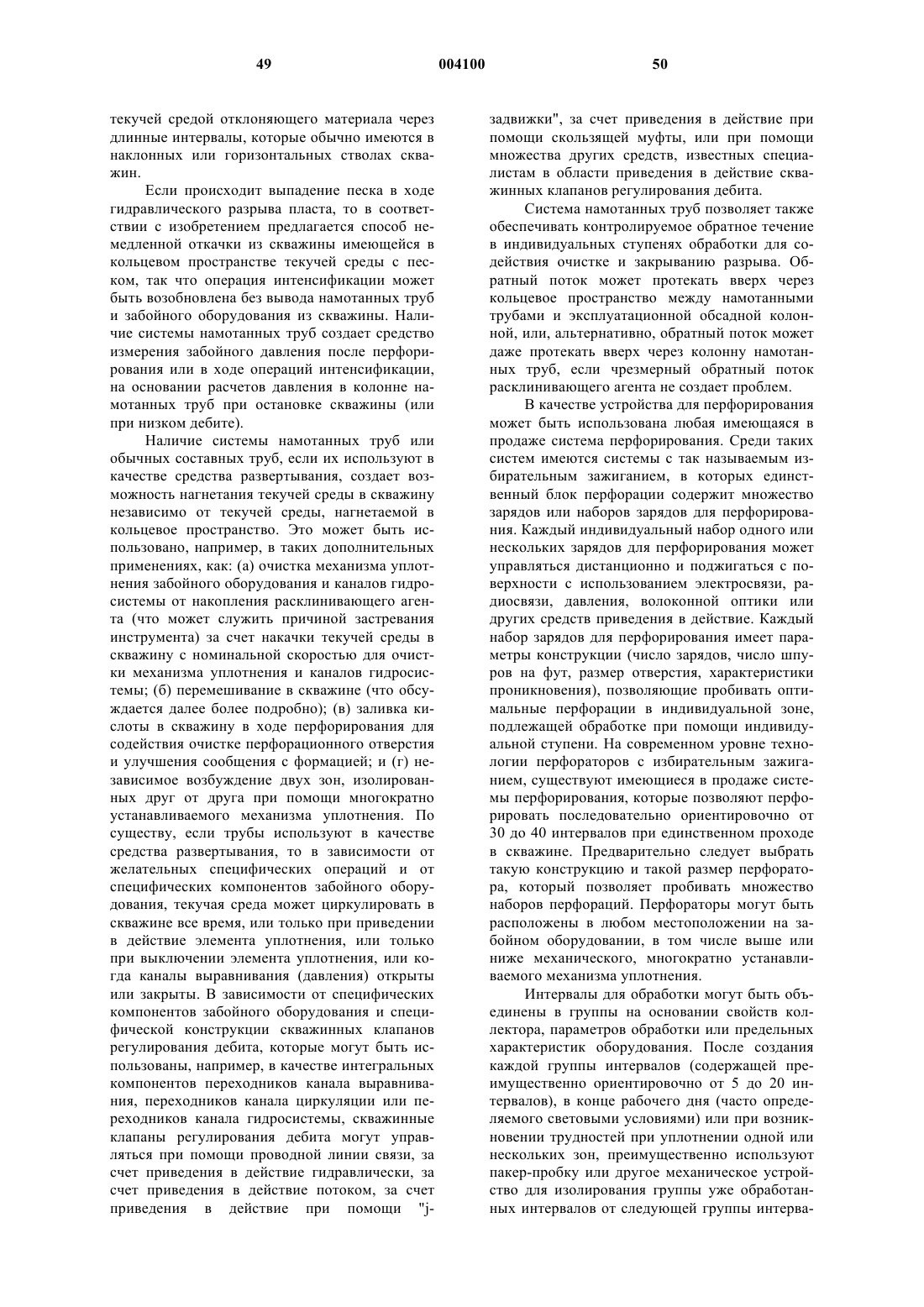 49 004100 50

текучей средой отклоняющего материала через длинные интервалы, которые обычно имеются в наклонных или горизонтальных стволах скважин.

Если происходит выпадение песка в ходе гидравлического разрыва пласта, то в соответствии с изобретением предлагается способ немедленной откачки из скважины имеющейся в кольцевом пространстве текучей среды с песком, так что операция интенсификации может быть возобновлена без вывода намотанных труб и забойного оборудования из скважины. Наличие системы намотанных труб создает средство измерения забойного давления после перфорирования или в ходе операций интенсификации, на основании расчетов давления в колонне намотанных труб при остановке скважины (или при низком дебите).

Наличие системы намотанных труб или обычных составных труб, если их используют в качестве средства развертывания, создает возможность нагнетания текучей среды в скважину независимо от текучей среды, нагнетаемой в кольцевое пространство. Это может быть использовано, например, в таких дополнительных применениях, как: (а) очистка механизма уплотнения забойного оборудования и каналов гидросистемы от накопления расклинивающего агента (что может служить причиной застревания инструмента) за счет накачки текучей среды в скважину с номинальной скоростью для очистки механизма уплотнения и каналов гидросистемы; (б) перемешивание в скважине (что обсуждается далее более подробно); (в) заливка кислоты в скважину в ходе перфорирования для содействия очистке перфорационного отверстия и улучшения сообщения с формацией; и (г) независимое возбуждение двух зон, изолированных друг от друга при помощи многократно устанавливаемого механизма уплотнения. По существу, если трубы используют в качестве средства развертывания, то в зависимости от желательных специфических операций и от специфических компонентов забойного оборудования, текучая среда может циркулировать в скважине все время, или только при приведении в действие элемента уплотнения, или только при выключении элемента уплотнения, или когда каналы выравнивания (давления) открыты или закрыты. В зависимости от специфических компонентов забойного оборудования и специфической конструкции скважинных клапанов регулирования дебита, которые могут быть использованы, например, в качестве интегральных компонентов переходников канала выравнивания, переходников канала циркуляции или переходников канала гидросистемы, скважинные клапаны регулирования дебита могут управляться при помощи проводной линии связи, за счет приведения в действие гидравлически, за счет приведения в действие потоком, за счет приведения в действие при помощи "j-задвижки", за счет приведения в действие при помощи скользящей муфты, или при помощи множества других средств, известных специалистам в области приведения в действие скважинных клапанов регулирования дебита.

Система намотанных труб позволяет также обеспечивать контролируемое обратное течение в индивидуальных ступенях обработки для содействия очистке и закрыванию разрыва. Обратный поток может протекать вверх через кольцевое пространство между намотанными трубами и эксплуатационной обсадной колонной, или, альтернативно, обратный поток может даже протекать вверх через колонну намотанных труб, если чрезмерный обратный поток расклинивающего агента не создает проблем.

В качестве устройства для перфорирования может быть использована любая имеющаяся в продаже система перфорирования. Среди таких систем имеются системы с так называемым избирательным зажиганием, в которых единственный блок перфорации содержит множество зарядов или наборов зарядов для перфорирования. Каждый индивидуальный набор одного или нескольких зарядов для перфорирования может управляться дистанционно и поджигаться с поверхности с использованием электросвязи, радиосвязи, давления, волоконной оптики или других средств приведения в действие. Каждый набор зарядов для перфорирования имеет параметры конструкции (число зарядов, число шпуров на фут, размер отверстия, характеристики проникновения), позволяющие пробивать оптимальные перфорации в индивидуальной зоне, подлежащей обработке при помощи индивидуальной ступени. На современном уровне технологии перфораторов с избирательным зажиганием, существуют имеющиеся в продаже системы перфорирования, которые позволяют перфорировать последовательно ориентировочно от 30 до 40 интервалов при единственном проходе в скважине. Предварительно следует выбрать такую конструкцию и такой размер перфоратора, который позволяет пробивать множество наборов перфораций. Перфораторы могут быть расположены в любом местоположении на забойном оборудовании, в том числе выше или ниже механического, многократно устанавливаемого механизма уплотнения.

Интервалы для обработки могут быть объединены в группы на основании свойств коллектора, параметров обработки или предельных характеристик оборудования. После создания каждой группы интервалов (содержащей преимущественно ориентировочно от 5 до 20 интервалов), в конце рабочего дня (часто определяемого световыми условиями) или при возникновении трудностей при уплотнении одной или нескольких зон, преимущественно используют пакер-пробку или другое механическое устройство для изолирования группы уже обработанных интервалов от следующей группы интерва-